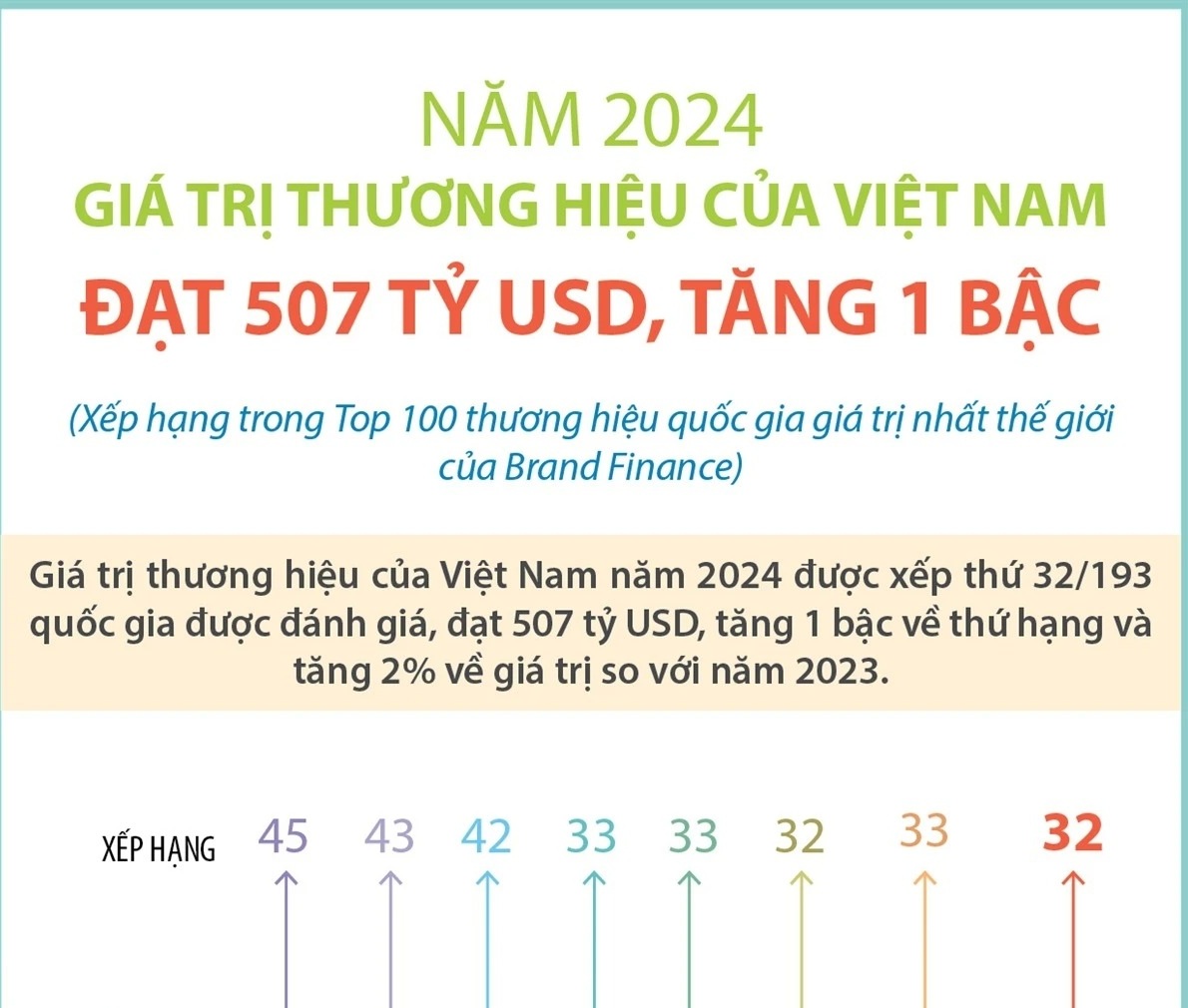 NĂM 2024
GIÁ TRỊ THƯƠNG HIỆU CỦA VIỆT NAM
ĐẠT 507 TỶ USD, TĂNG 1 BẬC

(Xếp hạng trong Top 100 thương hiệu quốc gia giá trị nhất thế giới của Brand Finance)

Giá trị thương hiệu của Việt Nam năm 2024 được xếp thứ 32/193 quốc gia được đánh giá, đạt 507 tỷ USD, tăng 1 bậc về thứ hạng và tăng 2% về giá trị so với năm 2023.

XẾP HẠNG 45 43 42 33 33 32 33 32